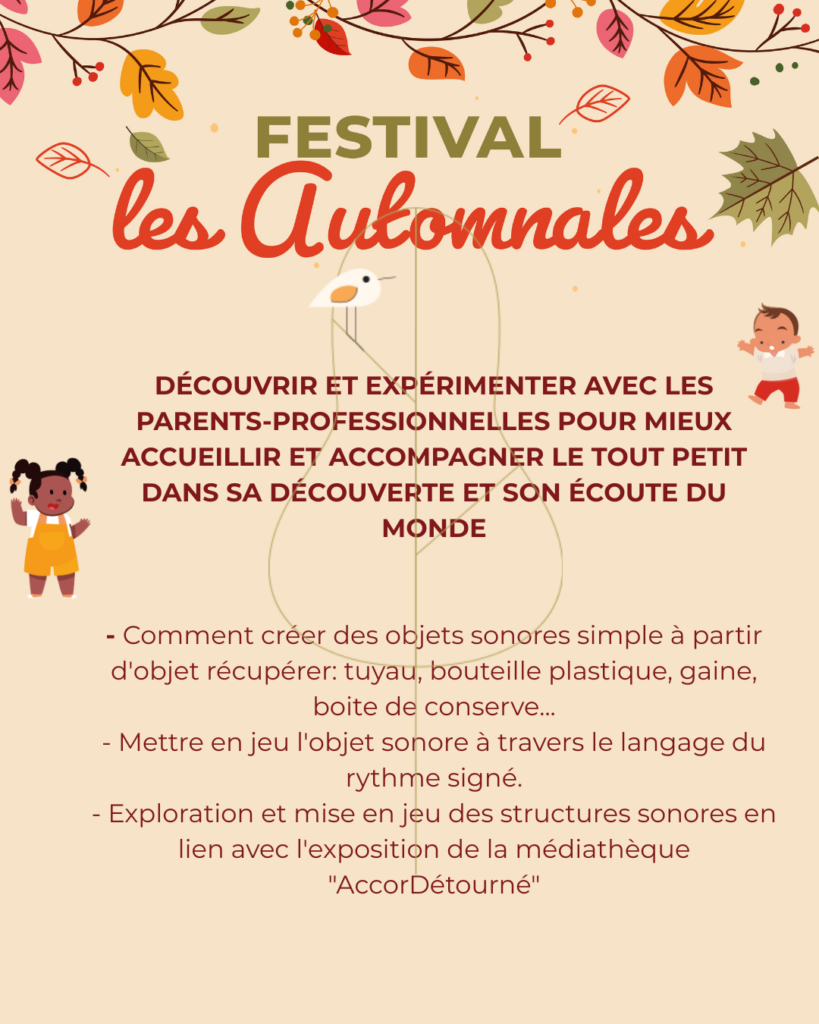 FESTIVAL
les Automnales

DÉCOUVRIR ET EXPÉRIMENTER AVEC LES PARENTS-PROFESSIONNELLES POUR MIEUX ACCUEILLIR ET ACCOMPAGNER LE TOUT PETIT DANS SA DÉCOUVERTE ET SON ÉCOUTE DU MONDE

- Comment créer des objets sonores simple à partir d'objet récupérer: tuyau, bouteille plastique, gaine, boite de conserve...
- Mettre en jeu l'objet sonore à travers le langage du rythme signé.
- Exploration et mise en jeu des structures sonores en lien avec l'exposition de la médiathèque "AccorDétourné"